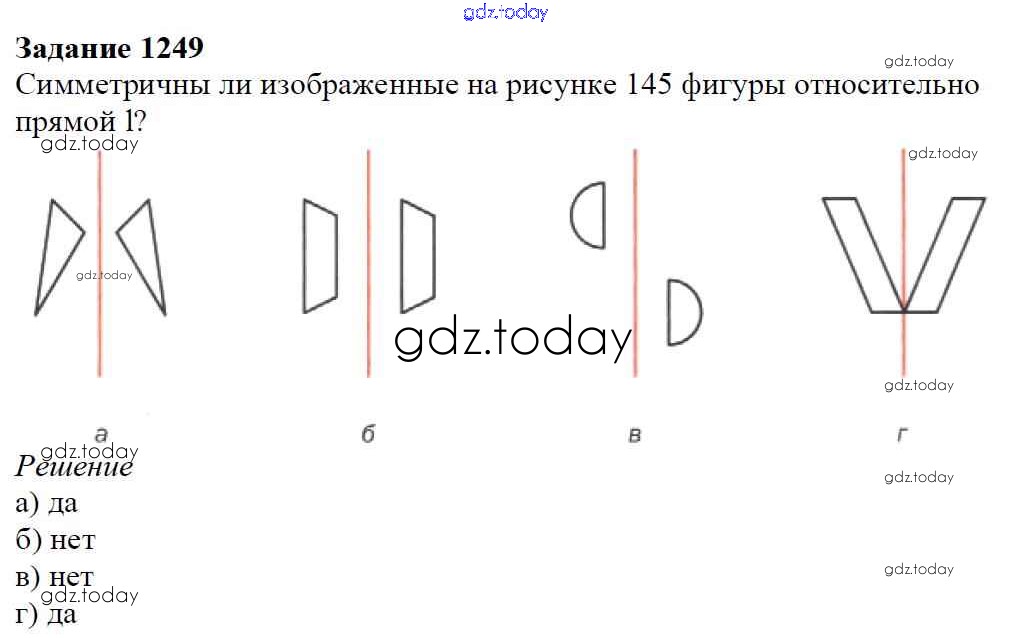 Задание 1249

Симметричны ли изображенные на рисунке 145 фигуры относительно прямой l?

а

б

в

г

Решение

а) да

б) нет

в) нет

г) да

gdz.today